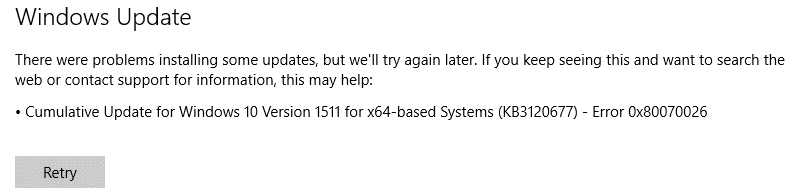 Windows Update

There were problems installing some updates, but we'll try again later. If you keep seeing this and want to search the web or contact support for information, this may help:

• Cumulative Update for Windows 10 Version 1511 for x64-based Systems (KB3120677) - Error 0x80070026

Retry